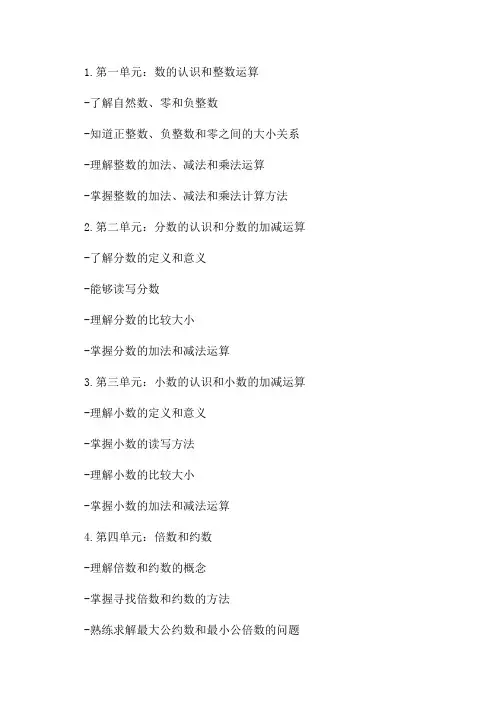 1.第一单元：数的认识和整数运算

-了解自然数、零和负整数

-知道正整数、负整数和零之间的大小关系

-理解整数的加法、减法和乘法运算

-掌握整数的加法、减法和乘法计算方法

2.第二单元：分数的认识和分数的加减运算

-了解分数的定义和意义

-能够读写分数

-理解分数的比较大小

-掌握分数的加法和减法运算

3.第三单元：小数的认识和小数的加减运算

-理解小数的定义和意义

-掌握小数的读写方法

-理解小数的比较大小

-掌握小数的加法和减法运算

4.第四单元：倍数和约数

-理解倍数和约数的概念

-掌握寻找倍数和约数的方法

-熟练求解最大公约数和最小公倍数的问题